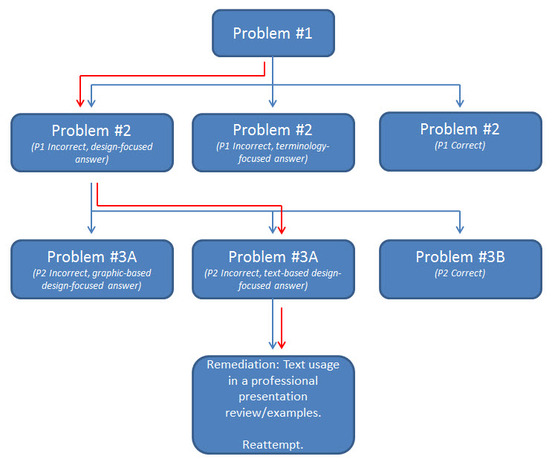 Problem #1

Problem #2
(P1 Incorrect, design-focused answer)

Problem #2
(P1 Incorrect, terminology-focused answer)

Problem #2
(P1 Correct)

Problem #3A
(P2 Incorrect, graphic-based design-focused answer)

Problem #3A
(P2 Incorrect, text-based design-focused answer)

Problem #3B
(P2 Correct)

Remediation: Text usage in a professional presentation review/examples.

Reattempt.